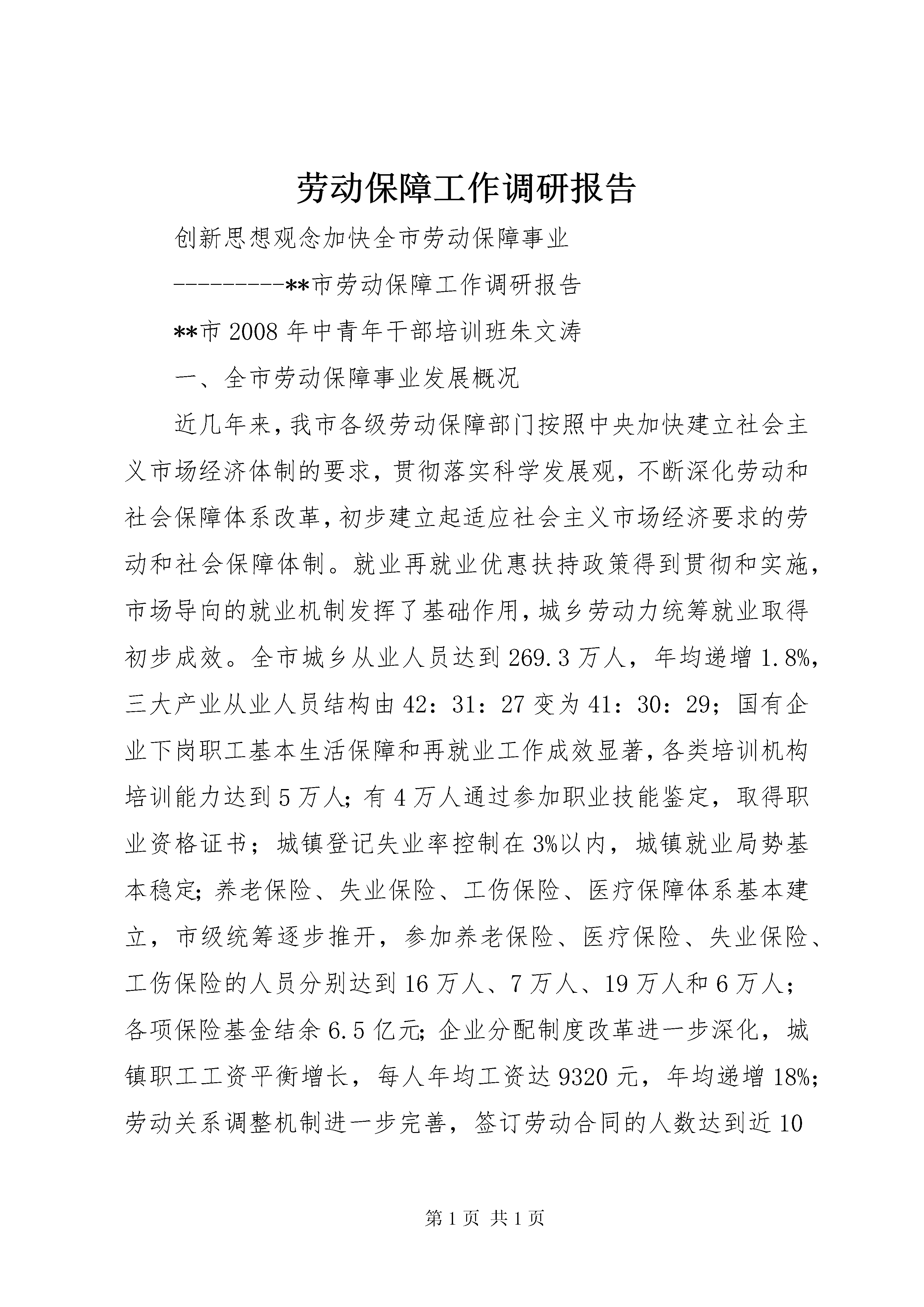 劳动保障工作调研报告

创新思想观念加快全市劳动保障事业

---------**市劳动保障工作调研报告

**市 2008 年中青年干部培训班朱文涛

一、全市劳动保障事业发展概况

近几年来，我市各级劳动保障部门按照中央加快建立社会主义市场经济体制的要求，贯彻落实科学发展观，不断深化劳动和社会保障体系改革，初步建立起适应社会主义市场经济要求的劳动和社会保障体制。就业再就业优惠扶持政策得到贯彻和实施，市场导向的就业机制发挥了基础作用，城乡劳动力统筹就业取得初步成效。全市城乡从业人员达到 269.3 万人，年均递增 1.8%，三大产业从业人员结构由 42：31：27 变为 41：30：29；国有企业下岗职工基本生活保障和再就业工作成效显著，各类培训机构培训能力达到 5 万人；有 4 万人通过参加职业技能鉴定，取得职业资格证书；城镇登记失业率控制在 3%以内，城镇就业局势基本稳定；养老保险、失业保险、工伤保险、医疗保障体系基本建立，市级统筹逐步推开，参加养老保险、医疗保险、失业保险、工伤保险的人员分别达到 16 万人、7 万人、19 万人和 6 万人；各项保险基金结余 6.5 亿元；企业分配制度改革进一步深化，城镇职工工资平衡增长，每人年均工资达 9320 元，年均递增 18%；劳动关系调整机制进一步完善，签订劳动合同的人数达到近 10

第 1 页 共 1 页